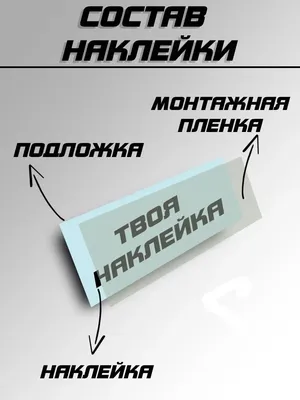 СОСТАВ НАКЛЕЙКИ

МОНТАЖНАЯ ПЛЕНКА

ПОДЛОЖКА

ТВОЯ НАКЛЕЙКА

НАКЛЕЙКА